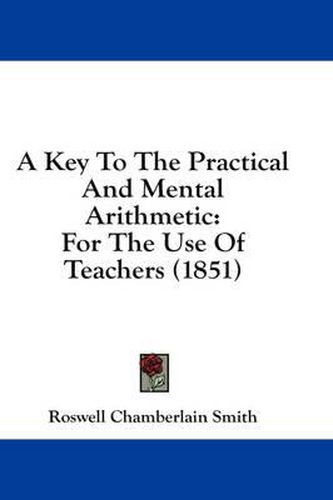 A Key To The Practical And Mental Arithmetic: For The Use Of Teachers (1851)

Roswell Chamberlain Smith